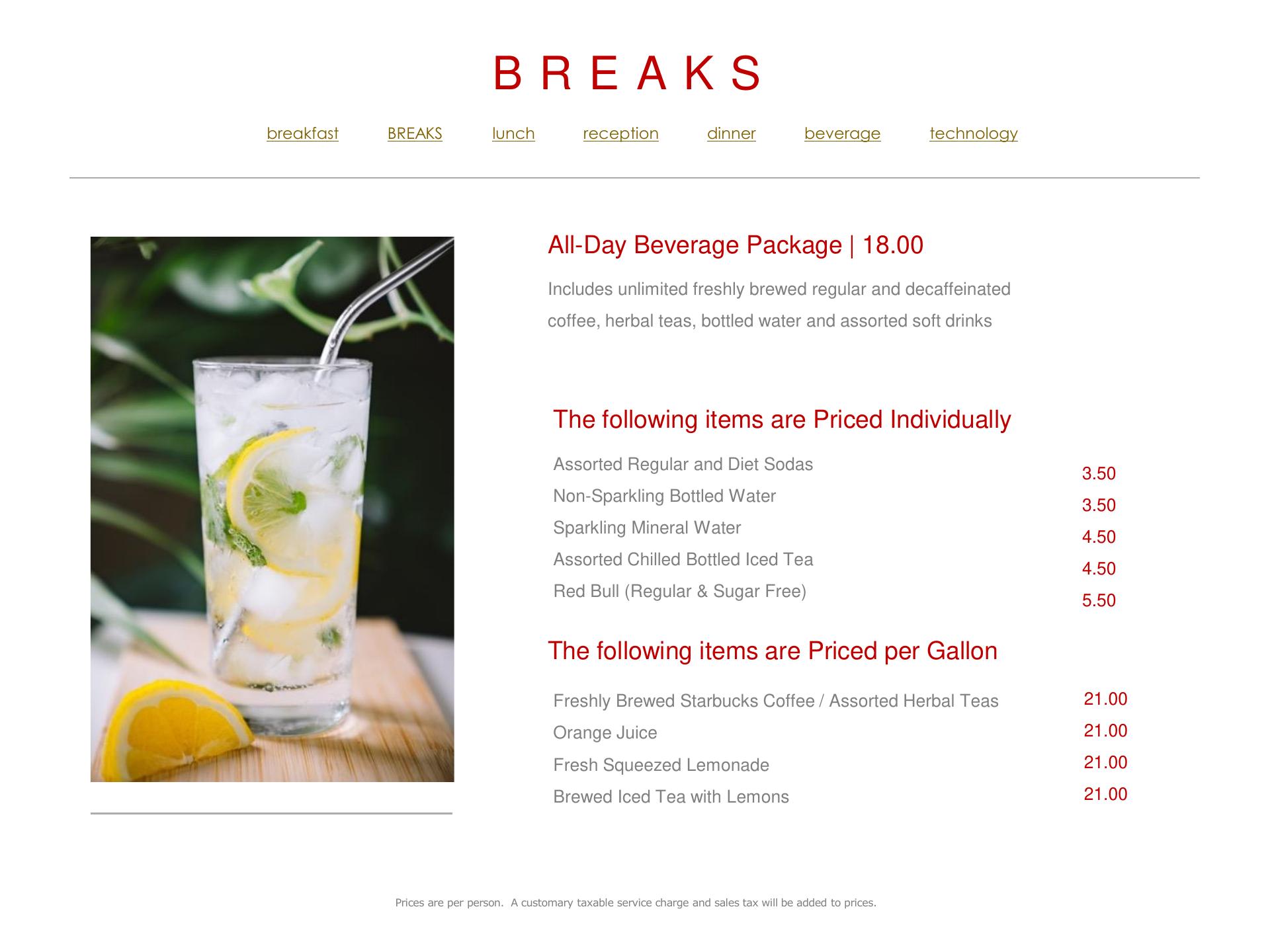 B R E A K S

breakfast BREAKS lunch reception dinner beverage technology

All-Day Beverage Package | 18.00

Includes unlimited freshly brewed regular and decaffeinated coffee, herbal teas, bottled water and assorted soft drinks

The following items are Priced Individually

Assorted Regular and Diet Sodas 3.50
Non-Sparkling Bottled Water 3.50
Sparkling Mineral Water 4.50
Assorted Chilled Bottled Iced Tea 4.50
Red Bull (Regular & Sugar Free) 5.50

The following items are Priced per Gallon

Freshly Brewed Starbucks Coffee / Assorted Herbal Teas 21.00
Orange Juice 21.00
Fresh Squeezed Lemonade 21.00
Brewed Iced Tea with Lemons 21.00

Prices are per person. A customary taxable service charge and sales tax will be added to prices.